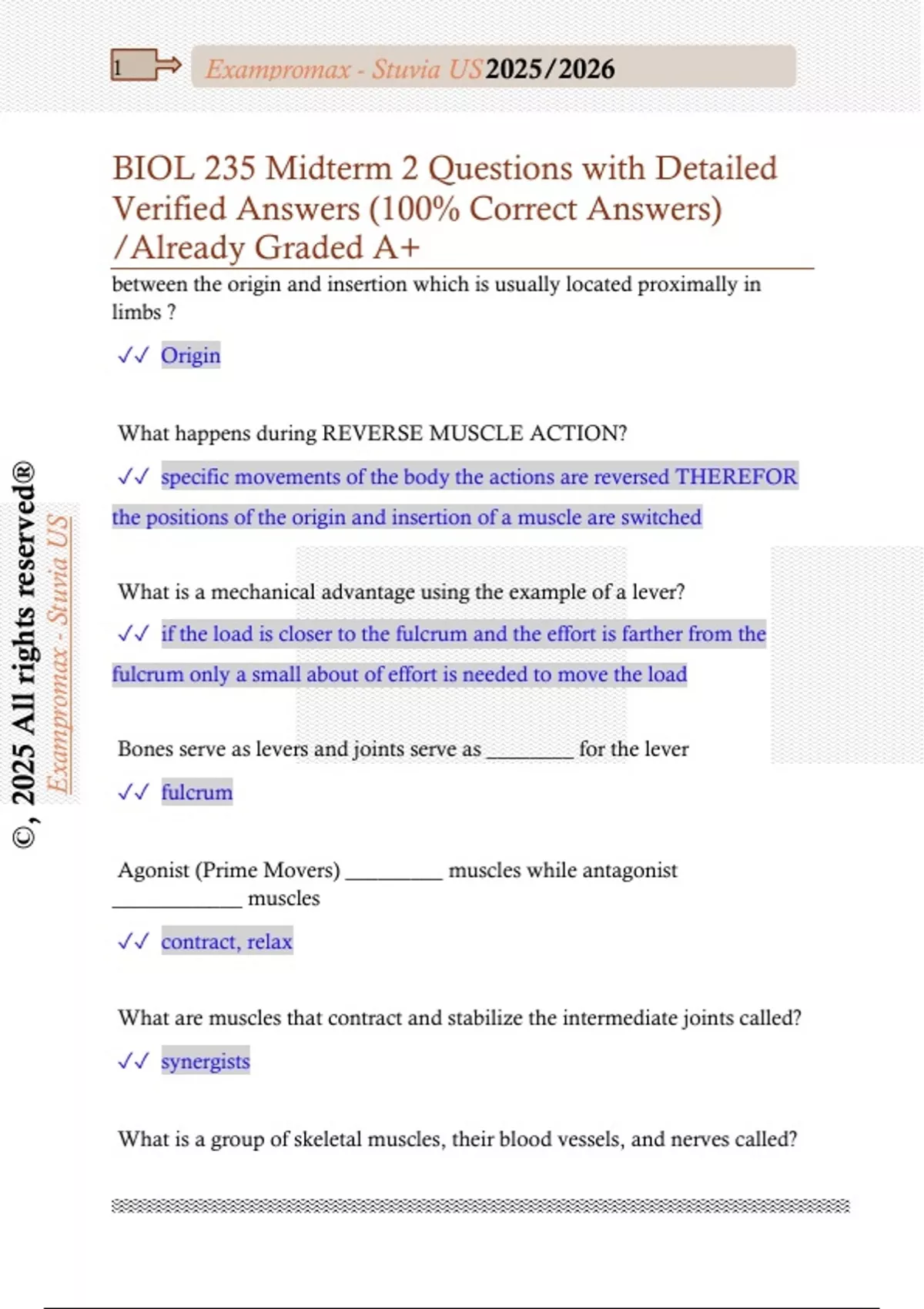 1

Exampromax - Stuvia US 2025/2026

BIOL 235 Midterm 2 Questions with Detailed Verified Answers (100% Correct Answers) /Already Graded A+

between the origin and insertion which is usually located proximally in limbs ?

✓✓ Origin

What happens during REVERSE MUSCLE ACTION?

✓✓ specific movements of the body the actions are reversed THEREFOR the positions of the origin and insertion of a muscle are switched

What is a mechanical advantage using the example of a lever?

✓✓ if the load is closer to the fulcrum and the effort is farther from the fulcrum only a small about of effort is needed to move the load

Bones serve as levers and joints serve as ________ for the lever

✓✓ fulcrum

Agonist (Prime Movers) _________ muscles while antagonist ____________ muscles

✓✓ contract, relax

What are muscles that contract and stabilize the intermediate joints called?

✓✓ synergists

What is a group of skeletal muscles, their blood vessels, and nerves called?

©, 2025 All rights reserved®

Exampromax - Stuvia US